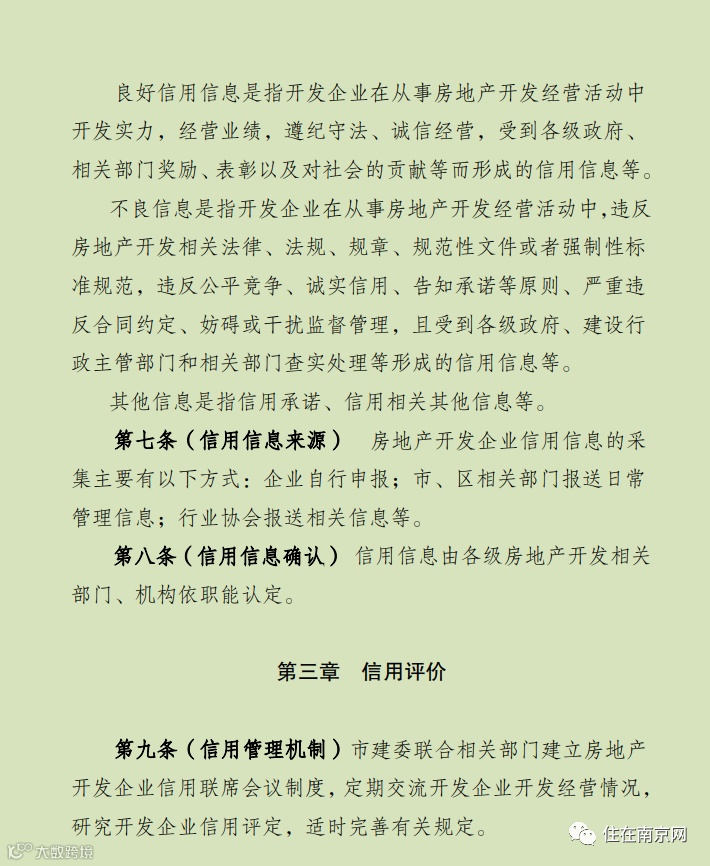 良好信用信息是指开发企业在从事房地产开发经营活动中开发实力，经营业绩，遵纪守法、诚信经营，受到各级政府、相关部门奖励、表彰以及对社会的贡献等而形成的信用信息等。

不良信息是指开发企业在从事房地产开发经营活动中，违反房地产开发相关法律、法规、规章、规范性文件或者强制性标准规范，违反公平竞争、诚实信用、告知承诺等原则、严重违反合同约定、妨碍或干扰监督管理，且受到各级政府、建设行政主管部门和相关部门查实处理等形成的信用信息等。

其他信息是指信用承诺、信用相关其他信息等。

第七条（信用信息来源） 房地产开发企业信用信息的采集主要有以下方式：企业自行申报；市、区相关部门报送日常管理信息；行业协会报送相关信息等。

第八条（信用信息确认） 信用信息由各级房地产开发相关部门、机构依职能认定。

第三章 信用评价

第九条（信用管理机制）市建委联合相关部门建立房地产开发企业信用联席会议制度，定期交流开发企业开发经营情况，研究开发企业信用评定，适时完善有关规定。

大数跨境

住在南京网